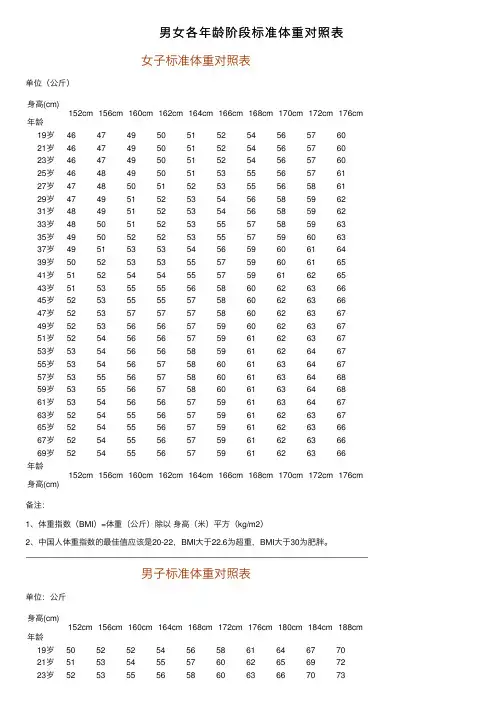 男女各年龄阶段标准体重对照表

女子标准体重对照表

单位（公斤）

| 身高(cm) 年龄 | 152cm | 156cm | 160cm | 162cm | 164cm | 166cm | 168cm | 170cm | 172cm | 176cm |
|---|---|---|---|---|---|---|---|---|---|---|
| 19岁 | 46 | 47 | 49 | 50 | 51 | 52 | 54 | 56 | 57 | 60 |
| 21岁 | 46 | 47 | 49 | 50 | 51 | 52 | 54 | 56 | 57 | 60 |
| 23岁 | 46 | 47 | 49 | 50 | 51 | 52 | 54 | 56 | 57 | 60 |
| 25岁 | 46 | 48 | 49 | 50 | 51 | 53 | 55 | 56 | 57 | 61 |
| 27岁 | 47 | 48 | 50 | 51 | 52 | 53 | 55 | 56 | 58 | 61 |
| 29岁 | 47 | 49 | 51 | 52 | 53 | 54 | 56 | 58 | 59 | 62 |
| 31岁 | 48 | 49 | 51 | 52 | 53 | 54 | 56 | 58 | 59 | 62 |
| 33岁 | 48 | 50 | 51 | 52 | 53 | 55 | 57 | 58 | 59 | 63 |
| 35岁 | 49 | 50 | 52 | 52 | 53 | 55 | 57 | 59 | 60 | 63 |
| 37岁 | 49 | 51 | 53 | 53 | 54 | 56 | 59 | 60 | 61 | 64 |
| 39岁 | 50 | 52 | 53 | 53 | 55 | 57 | 59 | 60 | 61 | 65 |
| 41岁 | 51 | 52 | 54 | 54 | 55 | 57 | 59 | 61 | 62 | 65 |
| 43岁 | 51 | 53 | 55 | 55 | 56 | 58 | 60 | 62 | 63 | 66 |
| 45岁 | 52 | 53 | 55 | 55 | 57 | 58 | 60 | 62 | 63 | 66 |
| 47岁 | 52 | 53 | 57 | 57 | 57 | 58 | 60 | 62 | 63 | 67 |
| 49岁 | 52 | 53 | 56 | 56 | 57 | 59 | 60 | 62 | 63 | 67 |
| 51岁 | 52 | 54 | 56 | 56 | 57 | 59 | 61 | 62 | 63 | 67 |
| 53岁 | 53 | 54 | 56 | 56 | 58 | 59 | 61 | 62 | 64 | 67 |
| 55岁 | 53 | 54 | 56 | 57 | 58 | 60 | 61 | 63 | 64 | 67 |
| 57岁 | 53 | 55 | 56 | 57 | 58 | 60 | 61 | 63 | 64 | 68 |
| 59岁 | 53 | 55 | 56 | 57 | 58 | 60 | 61 | 63 | 64 | 68 |
| 61岁 | 53 | 54 | 56 | 56 | 57 | 59 | 61 | 63 | 64 | 67 |
| 63岁 | 52 | 54 | 55 | 56 | 57 | 59 | 61 | 62 | 63 | 67 |
| 65岁 | 52 | 54 | 55 | 56 | 57 | 59 | 61 | 62 | 63 | 66 |
| 67岁 | 52 | 54 | 55 | 56 | 57 | 59 | 61 | 62 | 63 | 66 |
| 69岁 | 52 | 54 | 55 | 56 | 57 | 59 | 61 | 62 | 63 | 66 |
| 年龄 身高(cm) | 152cm | 156cm | 160cm | 162cm | 164cm | 166cm | 168cm | 170cm | 172cm | 176cm |

备注：

1、体重指数（BMI）=体重（公斤）除以 身高（米）平方（kg/m2）

2、中国人体重指数的最佳值应该是20-22，BMI大于22.6为超重，BMI大于30为肥胖。

男子标准体重对照表

单位：公斤

| 身高(cm) 年龄 | 152cm | 156cm | 160cm | 164cm | 168cm | 172cm | 176cm | 180cm | 184cm | 188cm |
|---|---|---|---|---|---|---|---|---|---|---|
| 19岁 | 50 | 52 | 52 | 54 | 56 | 58 | 61 | 64 | 67 | 70 |
| 21岁 | 51 | 53 | 54 | 55 | 57 | 60 | 62 | 65 | 69 | 72 |
| 23岁 | 52 | 53 | 55 | 56 | 58 | 60 | 63 | 66 | 70 | 73 |